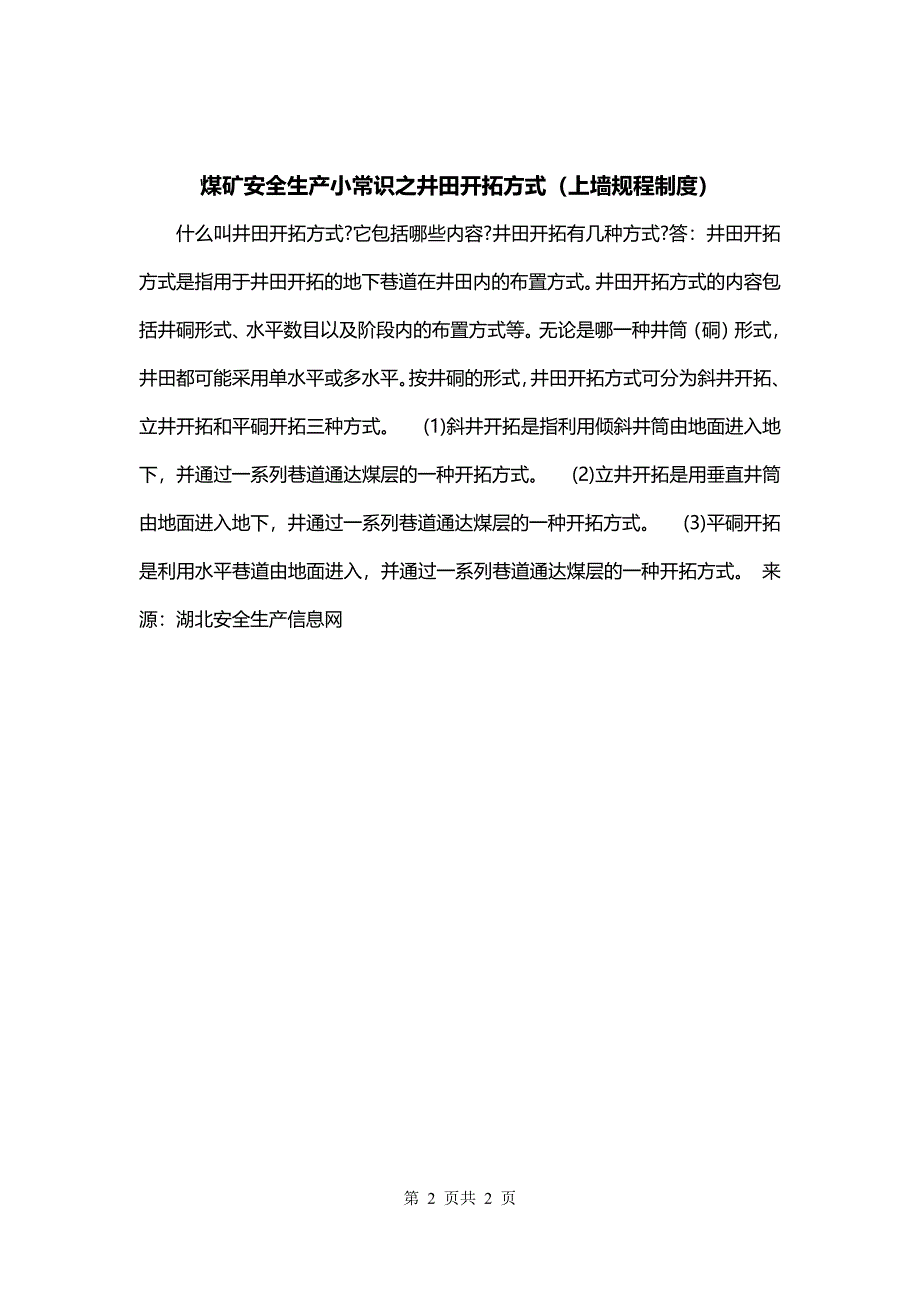 煤矿安全生产小常识之井田开拓方式（上墙规程制度）

什么叫井田开拓方式?它包括哪些内容?井田开拓有几种方式?答：井田开拓方式是指用于井田开拓的地下巷道在井田内的布置方式。井田开拓方式的内容包括井硐形式、水平数目以及阶段内的布置方式等。无论是哪一种井筒（硐）形式，井田都可能采用单水平或多水平。按井硐的形式，井田开拓方式可分为斜井开拓、立井开拓和平硐开拓三种方式。 (1)斜井开拓是指利用倾斜井筒由地面进入地下，并通过一系列巷道通达煤层的一种开拓方式。 (2)立井开拓是用垂直井筒由地面进入地下，并通过一系列巷道通达煤层的一种开拓方式。 (3)平硐开拓是利用水平巷道由地面进入，并通过一系列巷道通达煤层的一种开拓方式。 来源：湖北安全生产信息网

第 2 页共 2 页